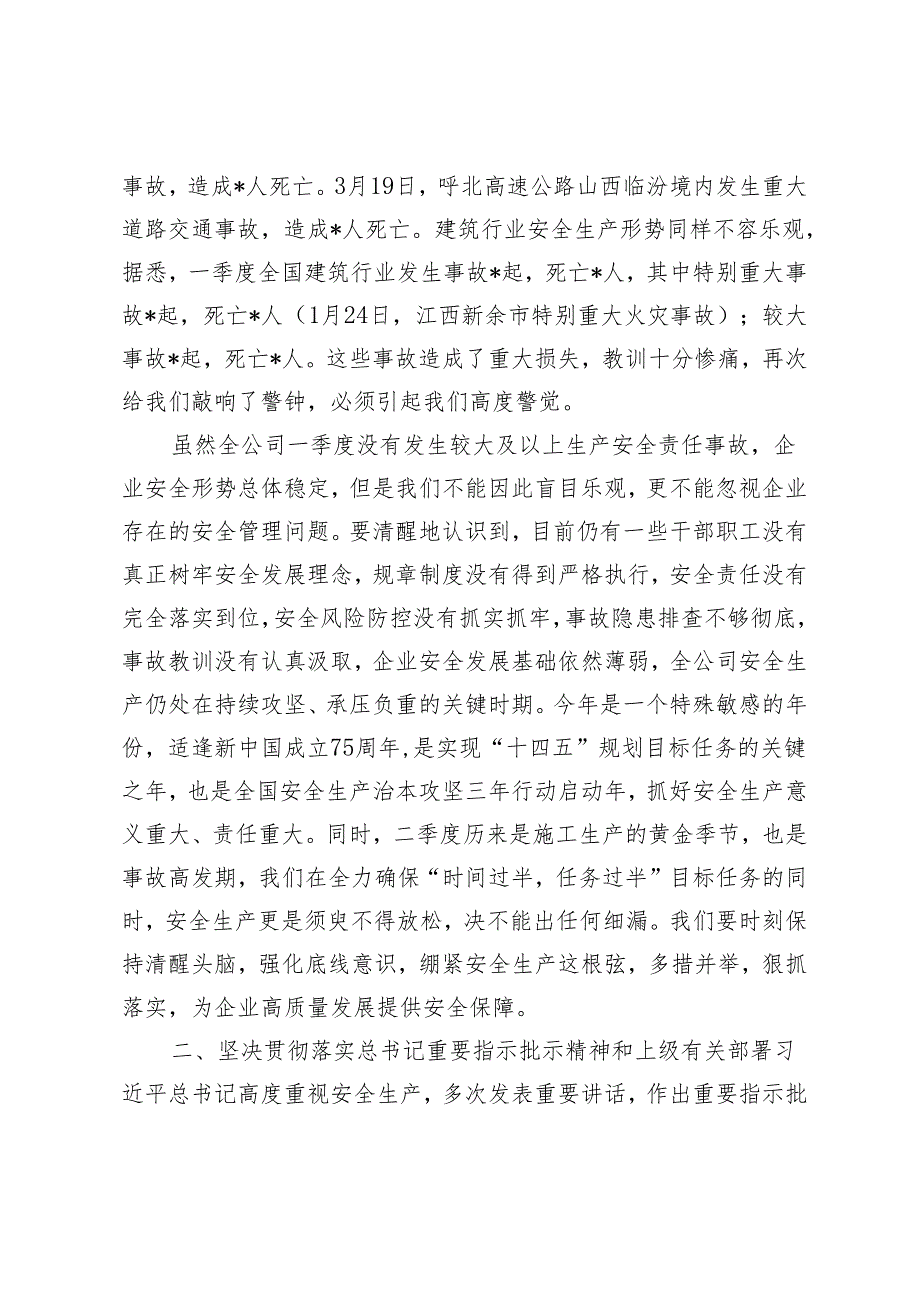 事故，造成*人死亡。3月19日，呼北高速公路山西临汾境内发生重大道路交通事故，造成*人死亡。建筑行业安全生产形势同样不容乐观，据悉，一季度全国建筑行业发生事故*起，死亡*人，其中特别重大事故*起，死亡*人（1月24日，江西新余市特别重大火灾事故）；较大事故*起，死亡*人。这些事故造成了重大损失，教训十分惨痛，再次给我们敲响了警钟，必须引起我们高度警觉。

虽然全公司一季度没有发生较大及以上生产安全责任事故，企业安全形势总体稳定，但是我们不能因此盲目乐观，更不能忽视企业存在的安全管理问题。要清醒地认识到，目前仍有一些干部职工没有真正树牢安全发展理念，规章制度没有得到严格执行，安全责任没有完全落实到位，安全风险防控没有抓实抓牢，事故隐患排查不够彻底，事故教训没有认真汲取，企业安全发展基础依然薄弱，全公司安全生产仍处在持续攻坚、承压负重的关键时期。今年是一个特殊敏感的年份，适逢新中国成立75周年，是实现“十四五”规划目标任务的关键之年，也是全国安全生产治本攻坚三年行动启动年，抓好安全生产意义重大、责任重大。同时，二季度历来是施工生产的黄金季节，也是事故高发期，我们在全力确保“时间过半，任务过半”目标任务的同时，安全生产更是须臾不得放松，决不能出任何细漏。我们要时刻保持清醒头脑，强化底线意识，绷紧安全生产这根弦，多措并举，狠抓落实，为企业高质量发展提供安全保障。

二、坚决贯彻落实总书记重要指示批示精神和上级有关部署习近平总书记高度重视安全生产，多次发表重要讲话，作出重要指示批